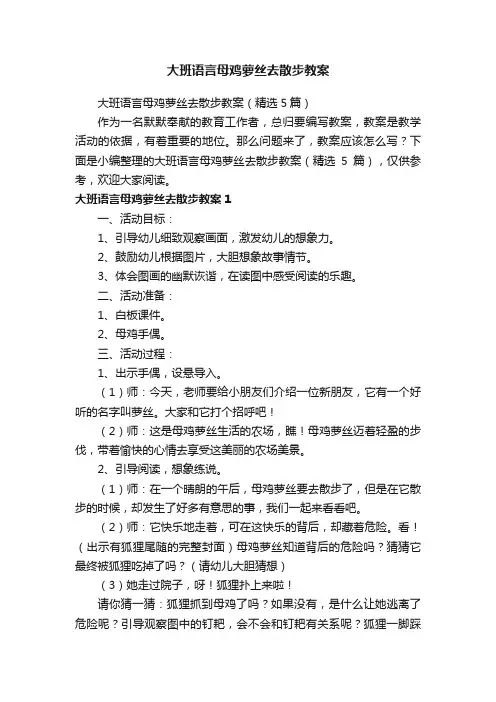 大班语言母鸡萝丝去散步教案

大班语言母鸡萝丝去散步教案（精选 5 篇）

作为一名默默奉献的教育工作者，总归要编写教案，教案是教学活动的依据，有着重要的地位。那么问题来了，教案应该怎么写？下面是小编整理的大班语言母鸡萝丝去散步教案（精选 5 篇），仅供参考，欢迎大家阅读。

大班语言母鸡萝丝去散步教案 1

一、活动目标：

1、引导幼儿细致观察画面，激发幼儿的想象力。

2、鼓励幼儿根据图片，大胆想象故事情节。

3、体会图画的幽默诙谐，在读图中感受阅读的乐趣。

二、活动准备：

1、白板课件。

2、母鸡手偶。

三、活动过程：

1、出示手偶，设悬导入。

（1）师：今天，老师要给小朋友们介绍一位新朋友，它有一个好听的名字叫萝丝。大家和它打个招呼吧！

（2）师：这是母鸡萝丝生活的农场，瞧！母鸡萝丝迈着轻盈的步伐，带着愉快的心情去享受这美丽的农场美景。

2、引导阅读，想象练说。

（1）师：在一个晴朗的午后，母鸡萝丝要去散步了，但是在它散步的时候，却发生了好多有意思的事，我们一起来看看吧。

（2）师：它快乐地走着，可在这快乐的背后，却藏着危险。看！（出示有狐狸尾随的完整封面）母鸡萝丝知道背后的危险吗？猜猜它最终被狐狸吃掉了吗？（请幼儿大胆猜想）

（3）她走过院子，呀！狐狸扑上来啦！

请你猜一猜：狐狸抓到母鸡了吗？如果没有，是什么让她逃离了危险呢？引导观察图中的钉耙，会不会和钉耙有关系呢？狐狸一脚踩